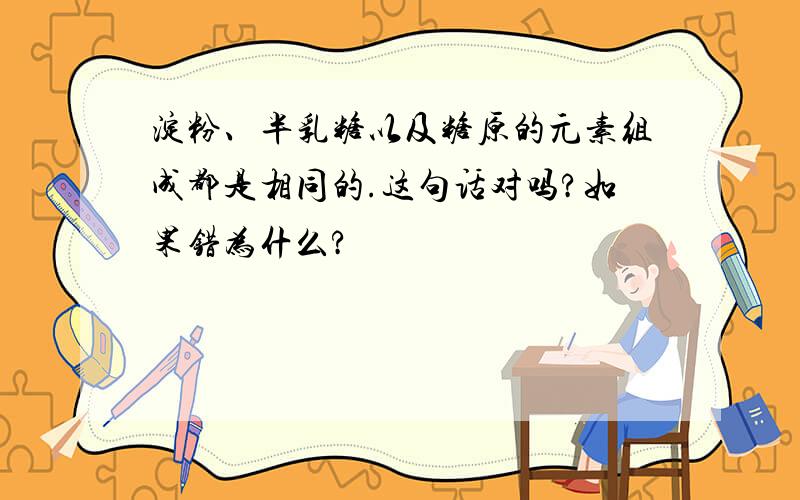 淀粉、半乳糖以及糖原的元素组成都是相同的.这句话对吗?如果错为什么?